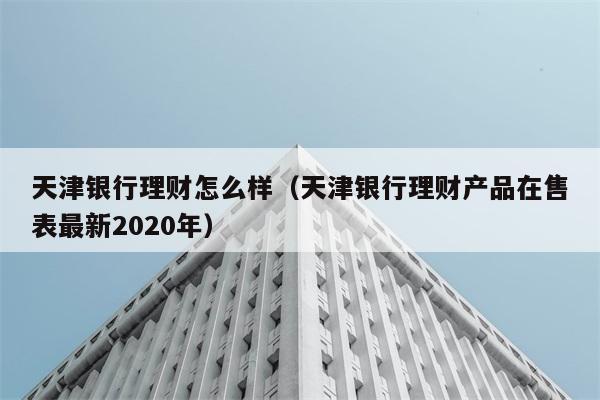 天津银行理财怎么样（天津银行理财产品在售表最新2020年）